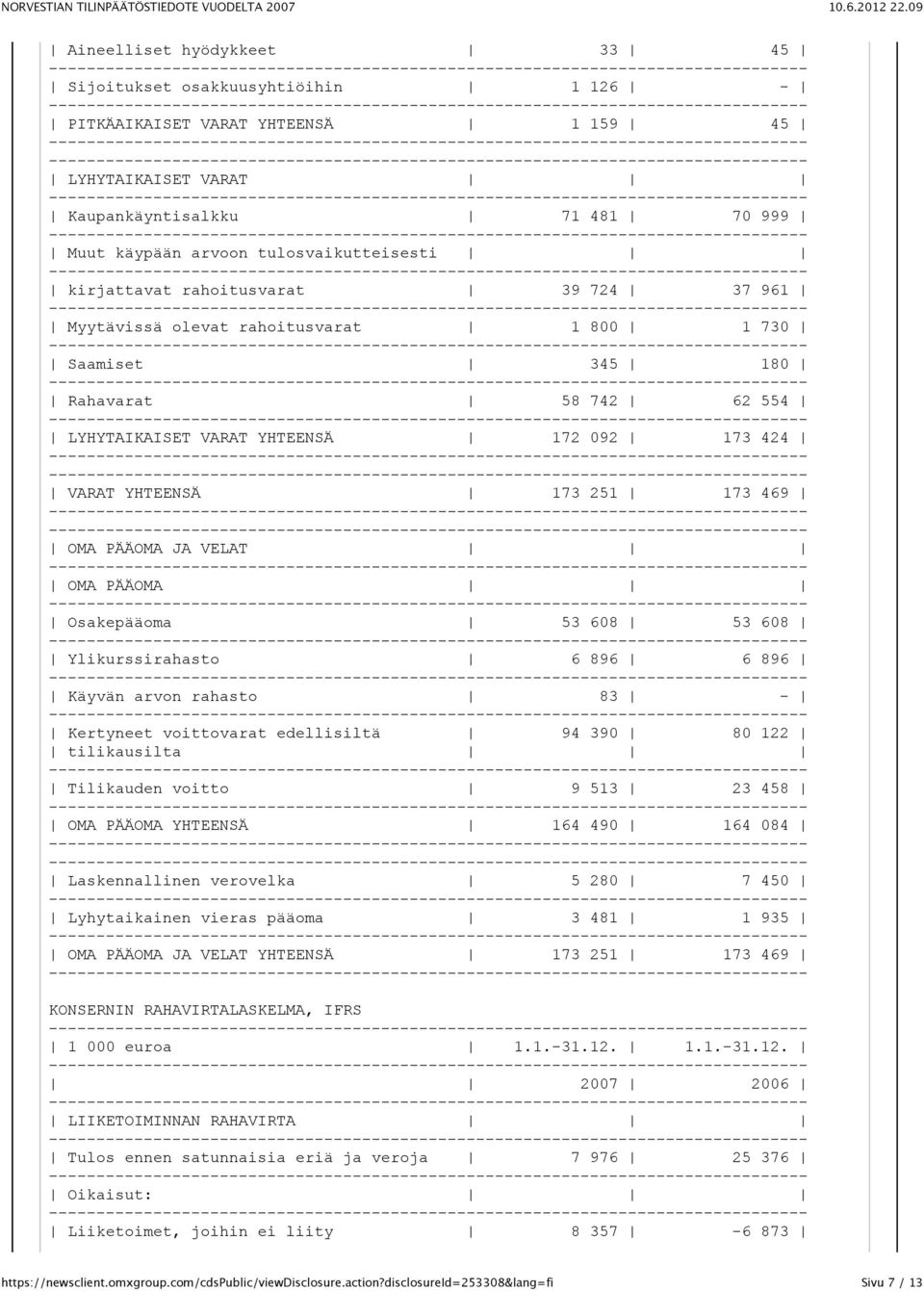 NORVESTIAN TILINPÄÄTÖSTIEDOTE VUODELTA 2007 10.6.2012 22.09

| Aineelliset hyödykkeet | 33 | 45 |
|---|---|---|
| Sijoitukset osakkuusyhtiöihin | 1 126 | - |
| PITKÄAIKAISET VARAT YHTEENSÄ | 1 159 | 45 |
| LYHYTAIKAISET VARAT | | |
| Kaupankäyntisalkku | 71 481 | 70 999 |
| Muut käypään arvoon tulosvaikutteisesti | | |
| kirjattavat rahoitusvarat | 39 724 | 37 961 |
| Myytävissä olevat rahoitusvarat | 1 800 | 1 730 |
| Saamiset | 345 | 180 |
| Rahavarat | 58 742 | 62 554 |
| LYHYTAIKAISET VARAT YHTEENSÄ | 172 092 | 173 424 |
| VARAT YHTEENSÄ | 173 251 | 173 469 |
| OMA PÄÄOMA JA VELAT | | |
| OMA PÄÄOMA | | |
| Osakepääoma | 53 608 | 53 608 |
| Ylikurssirahasto | 6 896 | 6 896 |
| Käyvän arvon rahasto | 83 | - |
| Kertyneet voittovarat edellisiltä tilikausilta | 94 390 | 80 122 |
| Tilikauden voitto | 9 513 | 23 458 |
| OMA PÄÄOMA YHTEENSÄ | 164 490 | 164 084 |
| Laskennallinen verovelka | 5 280 | 7 450 |
| Lyhytaikainen vieras pääoma | 3 481 | 1 935 |
| OMA PÄÄOMA JA VELAT YHTEENSÄ | 173 251 | 173 469 |

KONSERNIN RAHAVIRTALASKELMA, IFRS

| 1 000 euroa | 1.1.-31.12. | 1.1.-31.12. |
|---|---|---|
| | 2007 | 2006 |
| LIIKETOIMINNAN RAHAVIRTA | | |
| Tulos ennen satunnaisia eriä ja veroja | 7 976 | 25 376 |
| Oikaisut: | | |
| Liiketoimet, joihin ei liity | 8 357 | -6 873 |

https://newsclient.omxgroup.com/cdsPublic/viewDisclosure.action?disclosureId=253308&lang=fi Sivu 7 / 13